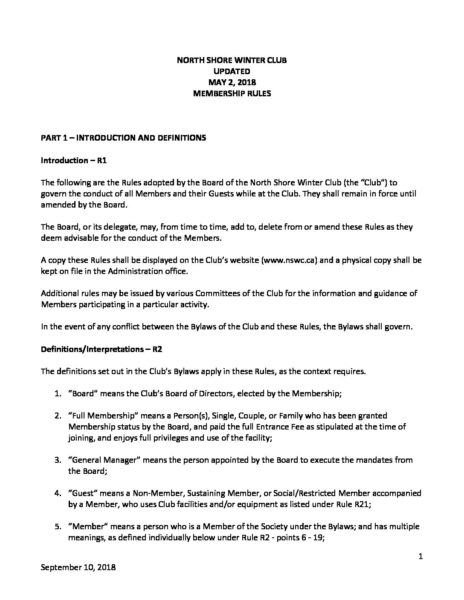 NORTH SHORE WINTER CLUB
UPDATED
MAY 2, 2018
MEMBERSHIP RULES

PART 1 – INTRODUCTION AND DEFINITIONS

Introduction – R1

The following are the Rules adopted by the Board of the North Shore Winter Club (the "Club") to govern the conduct of all Members and their Guests while at the Club. They shall remain in force until amended by the Board.

The Board, or its delegate, may, from time to time, add to, delete from or amend these Rules as they deem advisable for the conduct of the Members.

A copy these Rules shall be displayed on the Club's website (www.nswc.ca) and a physical copy shall be kept on file in the Administration office.

Additional rules may be issued by various Committees of the Club for the information and guidance of Members participating in a particular activity.

In the event of any conflict between the Bylaws of the Club and these Rules, the Bylaws shall govern.

Definitions/Interpretations – R2

The definitions set out in the Club's Bylaws apply in these Rules, as the context requires.

1. "Board" means the Club's Board of Directors, elected by the Membership;

2. "Full Membership" means a Person(s), Single, Couple, or Family who has been granted Membership status by the Board, and paid the full Entrance Fee as stipulated at the time of joining, and enjoys full privileges and use of the facility;

3. "General Manager" means the person appointed by the Board to execute the mandates from the Board;

4. "Guest" means a Non-Member, Sustaining Member, or Social/Restricted Member accompanied by a Member, who uses Club facilities and/or equipment as listed under Rule R21;

5. "Member" means a person who is a Member of the Society under the Bylaws; and has multiple meanings, as defined individually below under Rule R2 - points 6 - 19;

1

September 10, 2018